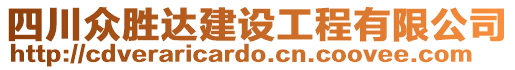 四川众胜达建设工程有限公司
http://cdveraricardo.cn.coovee.com